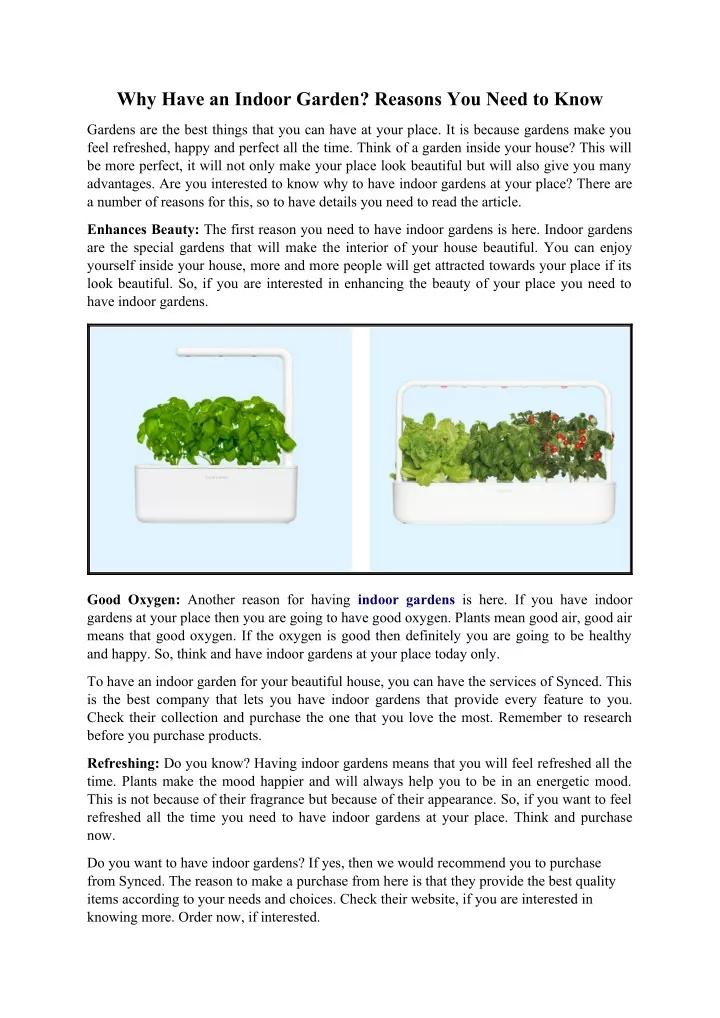 Why Have an Indoor Garden? Reasons You Need to Know

Gardens are the best things that you can have at your place. It is because gardens make you feel refreshed, happy and perfect all the time. Think of a garden inside your house? This will be more perfect, it will not only make your place look beautiful but will also give you many advantages. Are you interested to know why to have indoor gardens at your place? There are a number of reasons for this, so to have details you need to read the article.

Enhances Beauty: The first reason you need to have indoor gardens is here. Indoor gardens are the special gardens that will make the interior of your house beautiful. You can enjoy yourself inside your house, more and more people will get attracted towards your place if its look beautiful. So, if you are interested in enhancing the beauty of your place you need to have indoor gardens.

Good Oxygen: Another reason for having indoor gardens is here. If you have indoor gardens at your place then you are going to have good oxygen. Plants mean good air, good air means that good oxygen. If the oxygen is good then definitely you are going to be healthy and happy. So, think and have indoor gardens at your place today only.

To have an indoor garden for your beautiful house, you can have the services of Synced. This is the best company that lets you have indoor gardens that provide every feature to you. Check their collection and purchase the one that you love the most. Remember to research before you purchase products.

Refreshing: Do you know? Having indoor gardens means that you will feel refreshed all the time. Plants make the mood happier and will always help you to be in an energetic mood. This is not because of their fragrance but because of their appearance. So, if you want to feel refreshed all the time you need to have indoor gardens at your place. Think and purchase now.

Do you want to have indoor gardens? If yes, then we would recommend you to purchase from Synced. The reason to make a purchase from here is that they provide the best quality items according to your needs and choices. Check their website, if you are interested in knowing more. Order now, if interested.